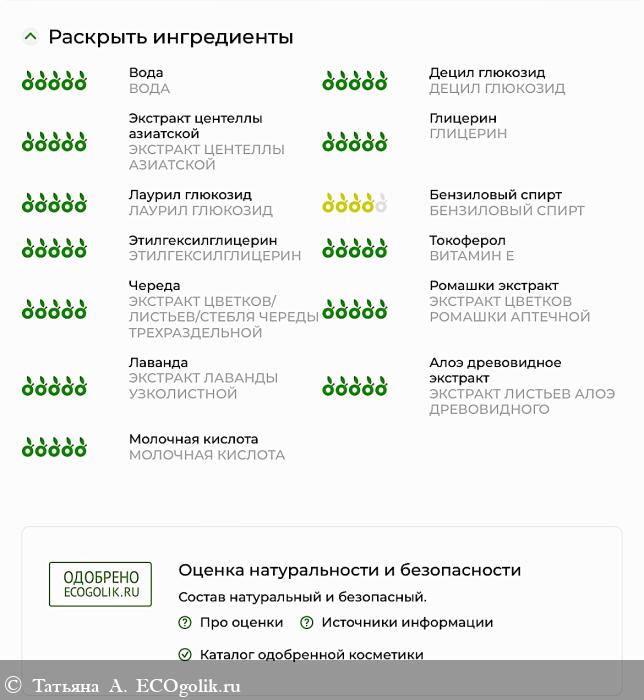 Раскрыть ингредиенты

Вода
ВОДА

Экстракт центеллы азиатской
ЭКСТРАКТ ЦЕНТЕЛЛЫ АЗИАТСКОЙ

Лаурил глюкозид
ЛАУРИЛ ГЛЮКОЗИД

Этилгексилглицерин
ЭТИЛГЕКСИЛГЛИЦЕРИН

Череда
ЭКСТРАКТ ЦВЕТКОВ/ЛИСТЬЕВ/СТЕБЛЯ ЧЕРЕДЫ ТРЕХРАЗДЕЛЬНОЙ

Лаванда
ЭКСТРАКТ ЛАВАНДЫ УЗКОЛИСТНОЙ

Молочная кислота
МОЛОЧНАЯ КИСЛОТА

Децил глюкозид
ДЕЦИЛ ГЛЮКОЗИД

Глицерин
ГЛИЦЕРИН

Бензиловый спирт
БЕНЗИЛОВЫЙ СПИРТ

Токоферол
ВИТАМИН Е

Ромашки экстракт
ЭКСТРАКТ ЦВЕТКОВ РОМАШКИ АПТЕЧНОЙ

Алоэ древовидное экстракт
ЭКСТРАКТ ЛИСТЬЕВ АЛОЭ ДРЕВОВИДНОГО

ОДОБРЕНО
ECOGOLIK.RU

Оценка натуральности и безопасности

Состав натуральный и безопасный.

Про оценки Источники информации

Каталог одобренной косметики

© Татьяна А. ECOgolik.ru